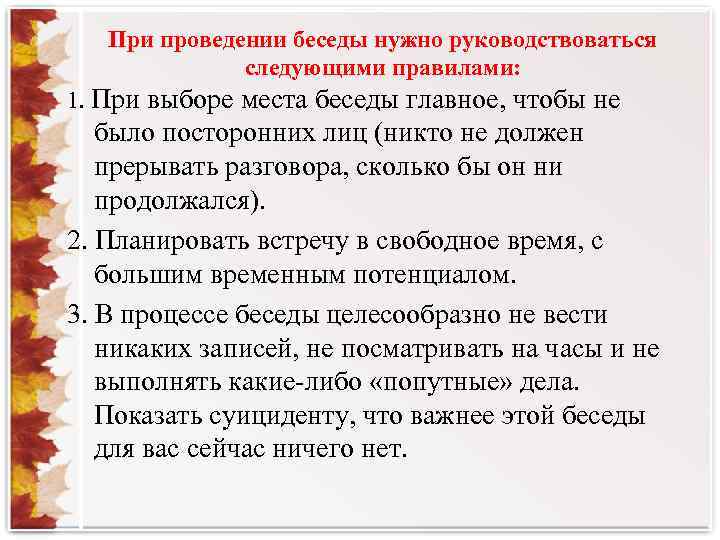 При проведении беседы нужно руководствоваться следующими правилами:

1. При выборе места беседы главное, чтобы не было посторонних лиц (никто не должен прерывать разговора, сколько бы он ни продолжался).

2. Планировать встречу в свободное время, с большим временным потенциалом.

3. В процессе беседы целесообразно не вести никаких записей, не посматривать на часы и не выполнять какие-либо «попутные» дела. Показать суициденту, что важнее этой беседы для вас сейчас ничего нет.